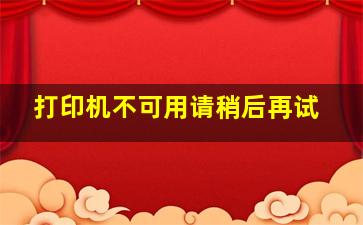 打印机不可用请稍后再试